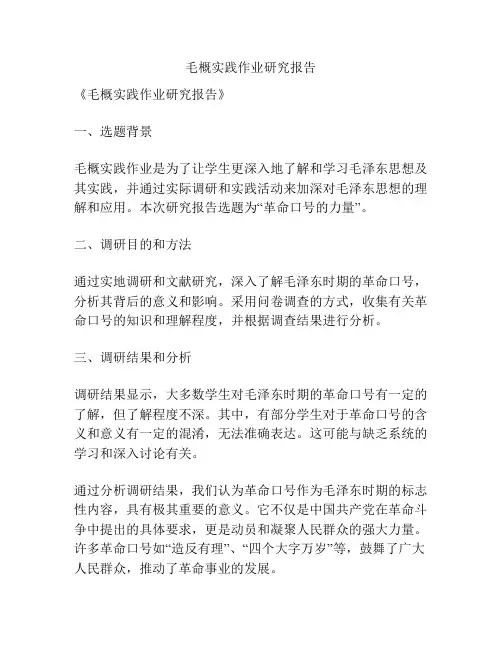 毛概实践作业研究报告

《毛概实践作业研究报告》

一、选题背景

毛概实践作业是为了让学生更深入地了解和学习毛泽东思想及其实践，并通过实际调研和实践活动来加深对毛泽东思想的理解和应用。本次研究报告选题为“革命口号的力量”。

二、调研目的和方法

通过实地调研和文献研究，深入了解毛泽东时期的革命口号，分析其背后的意义和影响。采用问卷调查的方式，收集有关革命口号的知识和理解程度，并根据调查结果进行分析。

三、调研结果和分析

调研结果显示，大多数学生对毛泽东时期的革命口号有一定的了解，但了解程度不深。其中，有部分学生对于革命口号的含义和意义有一定的混淆，无法准确表达。这可能与缺乏系统的学习和深入讨论有关。

通过分析调研结果，我们认为革命口号作为毛泽东时期的标志性内容，具有极其重要的意义。它不仅是中国共产党在革命斗争中提出的具体要求，更是动员和凝聚人民群众的强大力量。许多革命口号如“造反有理”、“四个大字万岁”等，鼓舞了广大人民群众，推动了革命事业的发展。